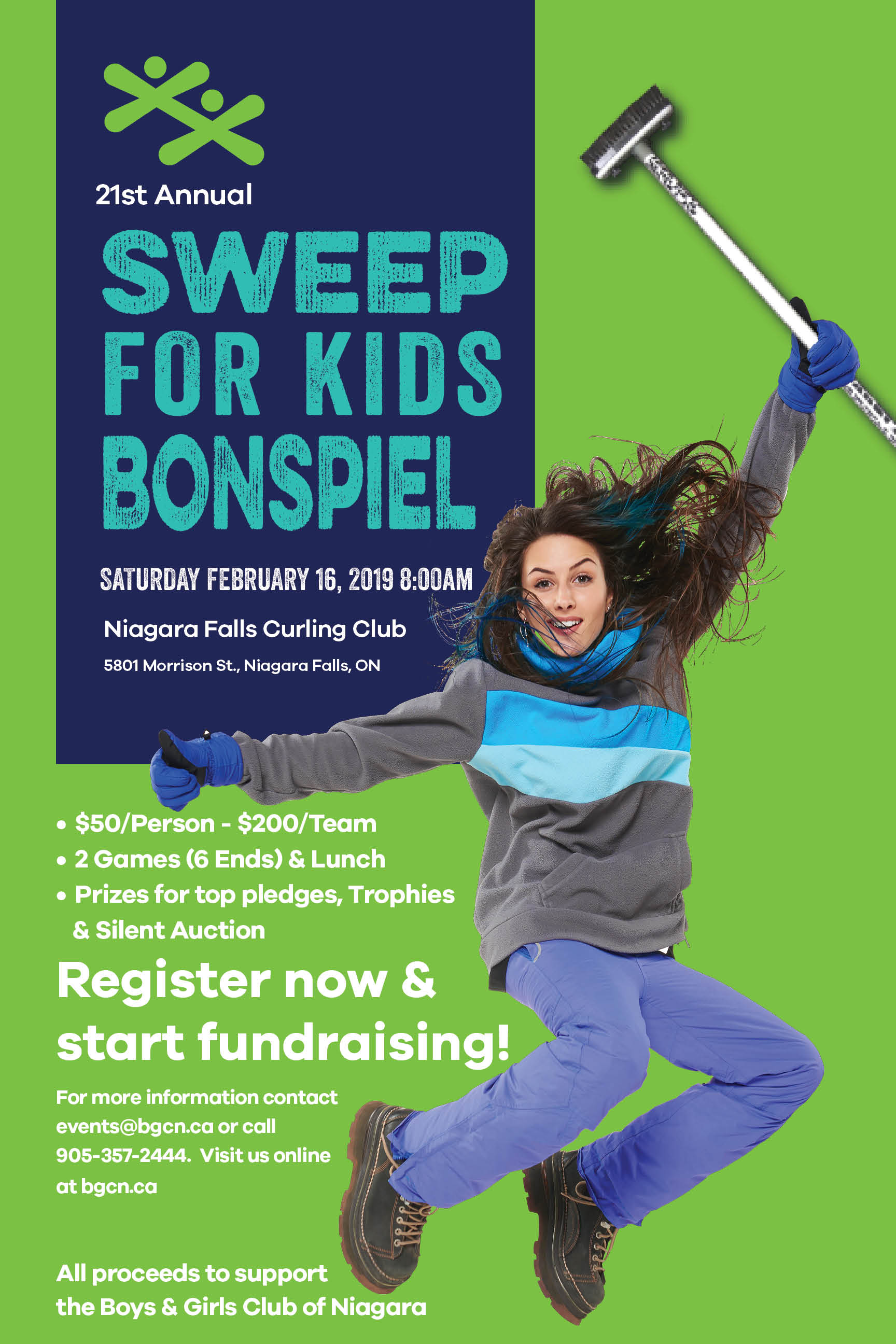 21st Annual

SWEEP
FOR KIDS
BONSPIEL

SATURDAY FEBRUARY 16, 2019 8:00AM

Niagara Falls Curling Club

5801 Morrison St., Niagara Falls, ON

• $50/Person - $200/Team
• 2 Games (6 Ends) & Lunch
• Prizes for top pledges, Trophies & Silent Auction

Register now & start fundraising!

For more information contact events@bgcn.ca or call 905-357-2444. Visit us online at bgcn.ca

All proceeds to support the Boys & Girls Club of Niagara